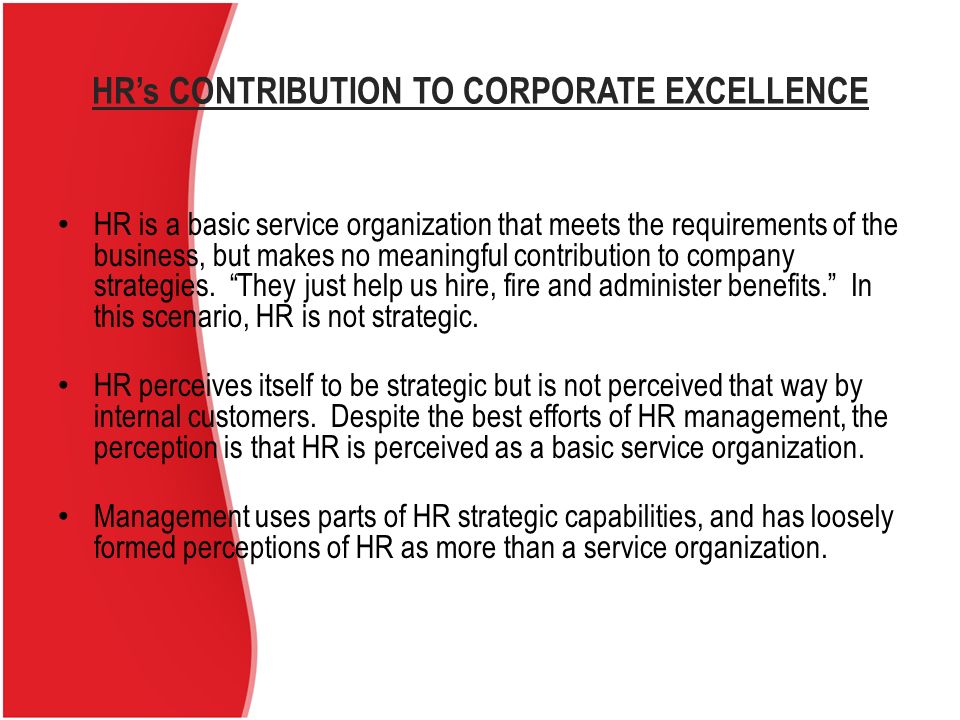 HR's CONTRIBUTION TO CORPORATE EXCELLENCE

• HR is a basic service organization that meets the requirements of the business, but makes no meaningful contribution to company strategies. "They just help us hire, fire and administer benefits." In this scenario, HR is not strategic.

• HR perceives itself to be strategic but is not perceived that way by internal customers. Despite the best efforts of HR management, the perception is that HR is perceived as a basic service organization.

• Management uses parts of HR strategic capabilities, and has loosely formed perceptions of HR as more than a service organization.